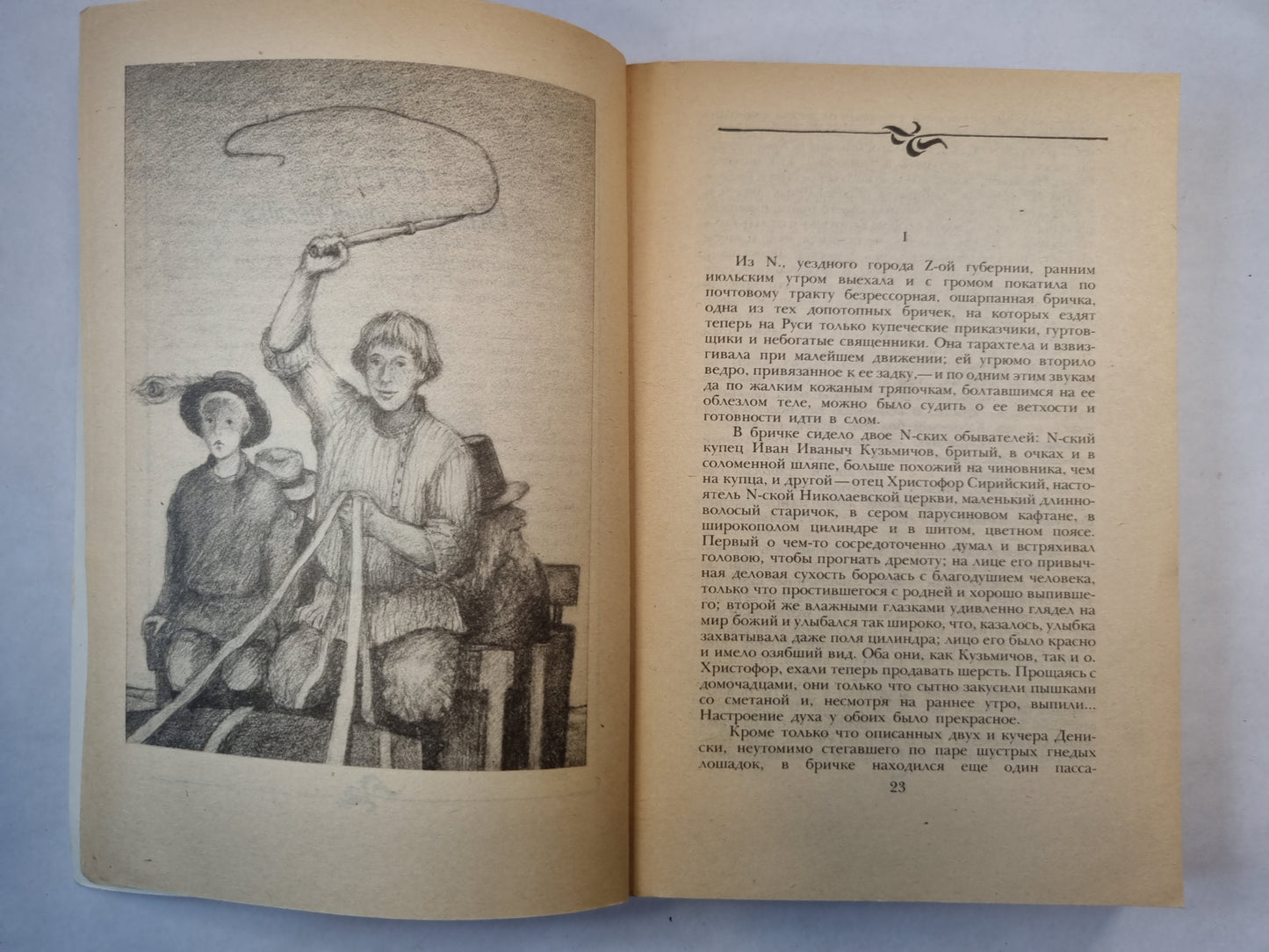 I

Из N., уездного города Z-ой губернии, ранним июльским утром выехала и с громом покатила по почтовому тракту безрессорная, ошарпанная бричка, одна из тех допотопных бричек, на которых ездят теперь на Руси только купеческие приказчики, гуртовщики и небогатые священники. Она тарахтела и взвизгивала при малейшем движении; ей угрюмо вторило ведро, привязанное к ее задку,— и по одним этим звукам да по жалким кожаным тряпочкам, болтавшимся на ее облезлом теле, можно было судить о ее ветхости и готовности идти в слом.

В бричке сидело двое N-ских обывателей: N-ский купец Иван Иваныч Кузьмичов, бритый, в очках и в соломенной шляпе, больше похожий на чиновника, чем на купца, и другой — отец Христофор Сирийский, настоятель N-ской Николаевской церкви, маленький длинноволосый старичок, в сером парусиновом кафтане, в широкополом цилиндре и в шитом, цветном поясе. Первый о чем-то сосредоточенно думал и встряхивал головою, чтобы прогнать дремоту; на лице его привычная деловая сухость боролась с благодушием человека, только что простившегося с родней и хорошо выпившего; второй же влажными глазками удивленно глядел на мир божий и улыбался так широко, что, казалось, улыбка захватывала даже поля цилиндра; лицо его было красно и имело озябший вид. Оба они, как Кузьмичов, так и о. Христофор, ехали теперь продавать шерсть. Прощаясь с домочадцами, они только что сытно закусили пышками со сметаной и, несмотря на раннее утро, выпили... Настроение духа у обоих было прекрасное.

Кроме только что описанных двух и кучера Дениски, неутомимо стегавшего по паре шустрых гнедых лошадок, в бричке находился еще один пасса-

23